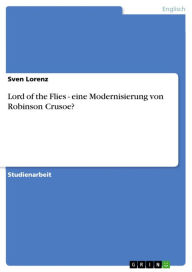 Englisch

Sven Lorenz

Lord of the Flies - eine Modernisierung von Robinson Crusoe?

Studienarbeit

GRIN